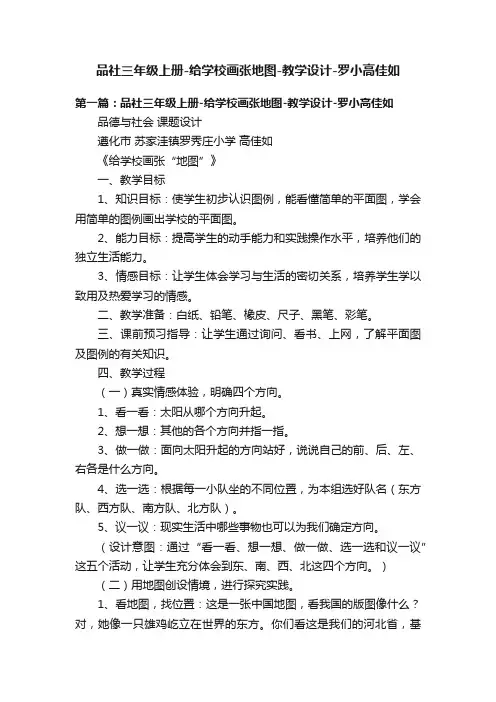 品社三年级上册-给学校画张地图-教学设计-罗小高佳如

第一篇：品社三年级上册-给学校画张地图-教学设计-罗小高佳如

品德与社会 课题设计

遵化市 苏家洼镇罗秀庄小学 高佳如

《给学校画张“地图”》

一、教学目标

1、知识目标：使学生初步认识图例，能看懂简单的平面图，学会用简单的图例画出学校的平面图。

2、能力目标：提高学生的动手能力和实践操作水平，培养他们的独立生活能力。

3、情感目标：让学生体会学习与生活的密切关系，培养学生学以致用及热爱学习的情感。

二、教学准备：白纸、铅笔、橡皮、尺子、黑笔、彩笔。

三、课前预习指导：让学生通过询问、看书、上网，了解平面图及图例的有关知识。

四、教学过程

（一）真实情感体验，明确四个方向。

1、看一看：太阳从哪个方向升起。

2、想一想：其他的各个方向并指一指。

3、做一做：面向太阳升起的方向站好，说说自己的前、后、左、右各是什么方向。

4、选一选：根据每一小队坐的不同位置，为本组选好队名（东方队、西方队、南方队、北方队）。

5、议一议：现实生活中哪些事物也可以为我们确定方向。

（设计意图：通过“看一看、想一想、做一做、选一选和议一议”这五个活动，让学生充分体会到东、南、西、北这四个方向。）

（二）用地图创设情境，进行探究实践。

1、看地图，找位置：这是一张中国地图，看我国的版图像什么？对，她像一只雄鸡屹立在世界的东方。你们看这是我们的河北省，基